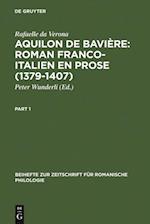 DE GRUYTER

Raffaelle da Verona

AQUILON DE BAVIÈRE: ROMAN FRANCO-ITALIEN EN PROSE (1379-1407)

Peter Wunderli (Ed.)

PART 1

BEIHEFTE ZUR ZEITSCHRIFT FÜR ROMANISCHE PHILOLOGIE

DE G